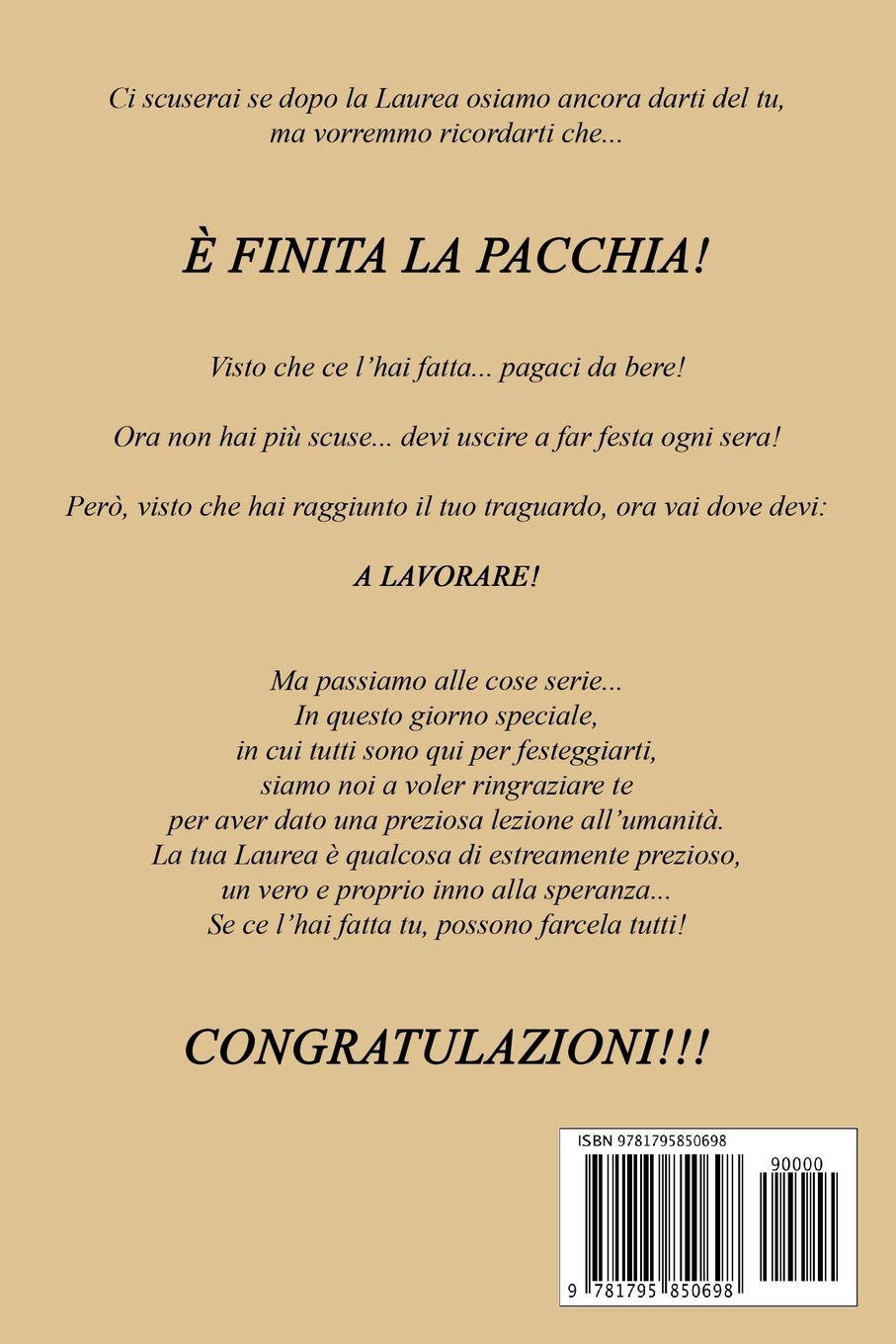 Ci scuserai se dopo la Laurea osiamo ancora darti del tu, ma vorremmo ricordarti che...

È FINITA LA PACCHIA!

Visto che ce l'hai fatta... pagaci da bere!

Ora non hai più scuse... devi uscire a far festa ogni sera!

Però, visto che hai raggiunto il tuo traguardo, ora vai dove devi:

A LAVORARE!

Ma passiamo alle cose serie...
In questo giorno speciale,
in cui tutti sono qui per festeggiarti,
siamo noi a voler ringraziare te
per aver dato una preziosa lezione all'umanità.
La tua Laurea è qualcosa di estreamente prezioso,
un vero e proprio inno alla speranza...
Se ce l'hai fatta tu, possono farcela tutti!

CONGRATULAZIONI!!!

ISBN 9781795850698

90000

9 781795 850698